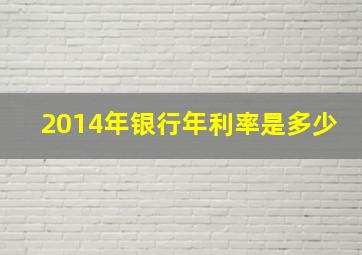 2014年银行年利率是多少